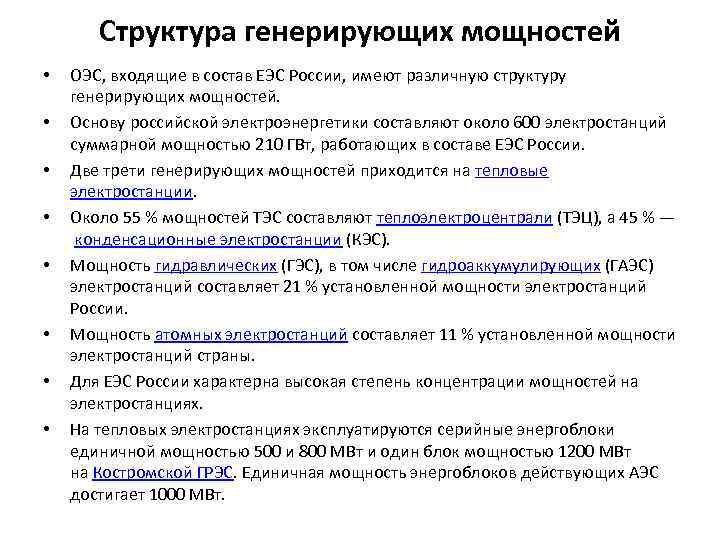 Структура генерирующих мощностей

• ОЭС, входящие в состав ЕЭС России, имеют различную структуру генерирующих мощностей.
• Основу российской электроэнергетики составляют около 600 электростанций суммарной мощностью 210 ГВт, работающих в составе ЕЭС России.
• Две трети генерирующих мощностей приходится на тепловые электростанции.
• Около 55 % мощностей ТЭС составляют теплоэлектроцентрали (ТЭЦ), а 45 % — конденсационные электростанции (КЭС).
• Мощность гидравлических (ГЭС), в том числе гидроаккумулирующих (ГАЭС) электростанций составляет 21 % установленной мощности электростанций России.
• Мощность атомных электростанций составляет 11 % установленной мощности электростанций страны.
• Для ЕЭС России характерна высокая степень концентрации мощностей на электростанциях.
• На тепловых электростанциях эксплуатируются серийные энергоблоки единичной мощностью 500 и 800 МВт и один блок мощностью 1200 МВт на Костромской ГРЭС. Единичная мощность энергоблоков действующих АЭС достигает 1000 МВт.